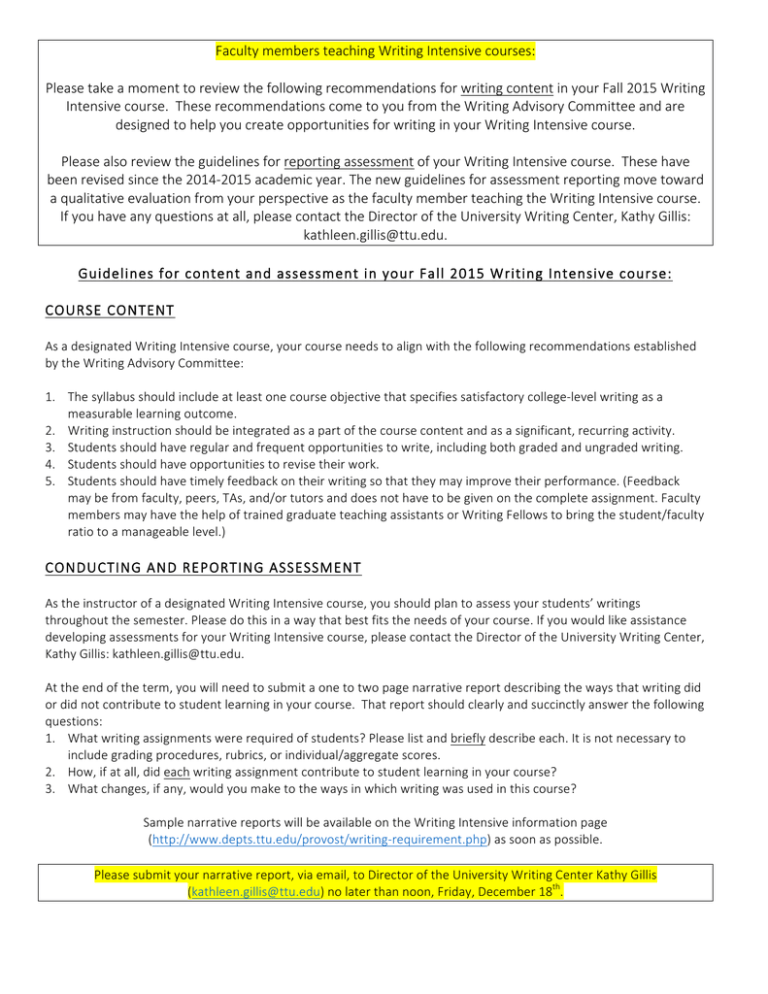 Faculty members teaching Writing Intensive courses:

Please take a moment to review the following recommendations for writing content in your Fall 2015 Writing Intensive course. These recommendations come to you from the Writing Advisory Committee and are designed to help you create opportunities for writing in your Writing Intensive course.

Please also review the guidelines for reporting assessment of your Writing Intensive course. These have been revised since the 2014-2015 academic year. The new guidelines for assessment reporting move toward a qualitative evaluation from your perspective as the faculty member teaching the Writing Intensive course. If you have any questions at all, please contact the Director of the University Writing Center, Kathy Gillis: kathleen.gillis@ttu.edu.

Guidelines for content and assessment in your Fall 2015 Writing Intensive course:

COURSE CONTENT

As a designated Writing Intensive course, your course needs to align with the following recommendations established by the Writing Advisory Committee:

1. The syllabus should include at least one course objective that specifies satisfactory college-level writing as a measurable learning outcome.
2. Writing instruction should be integrated as a part of the course content and as a significant, recurring activity.
3. Students should have regular and frequent opportunities to write, including both graded and ungraded writing.
4. Students should have opportunities to revise their work.
5. Students should have timely feedback on their writing so that they may improve their performance. (Feedback may be from faculty, peers, TAs, and/or tutors and does not have to be given on the complete assignment. Faculty members may have the help of trained graduate teaching assistants or Writing Fellows to bring the student/faculty ratio to a manageable level.)

CONDUCTING AND REPORTING ASSESSMENT

As the instructor of a designated Writing Intensive course, you should plan to assess your students' writings throughout the semester. Please do this in a way that best fits the needs of your course. If you would like assistance developing assessments for your Writing Intensive course, please contact the Director of the University Writing Center, Kathy Gillis: kathleen.gillis@ttu.edu.

At the end of the term, you will need to submit a one to two page narrative report describing the ways that writing did or did not contribute to student learning in your course. That report should clearly and succinctly answer the following questions:
1. What writing assignments were required of students? Please list and briefly describe each. It is not necessary to include grading procedures, rubrics, or individual/aggregate scores.
2. How, if at all, did each writing assignment contribute to student learning in your course?
3. What changes, if any, would you make to the ways in which writing was used in this course?

Sample narrative reports will be available on the Writing Intensive information page (http://www.depts.ttu.edu/provost/writing-requirement.php) as soon as possible.

Please submit your narrative report, via email, to Director of the University Writing Center Kathy Gillis (kathleen.gillis@ttu.edu) no later than noon, Friday, December 18$^{th}$.